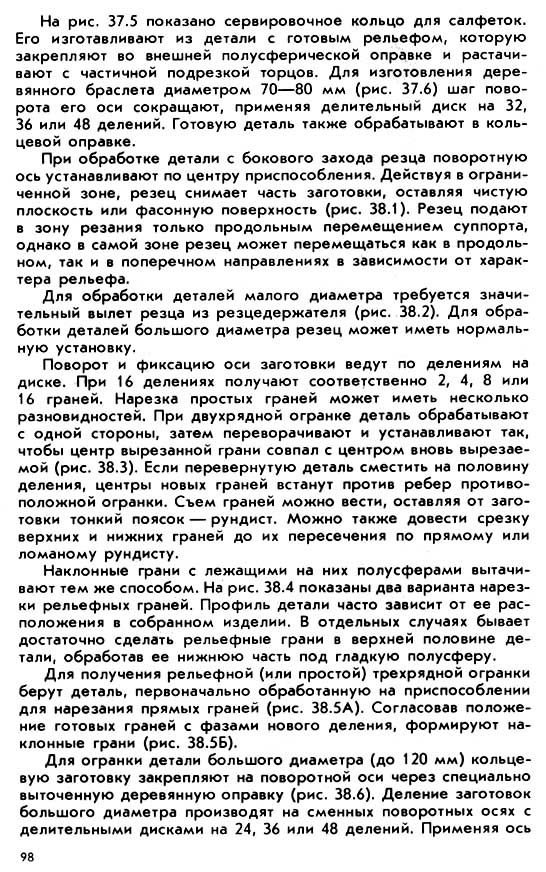 На рис. 37.5 показано сервировочное кольцо для салфеток. Его изготавливают из детали с готовым рельефом, которую закрепляют во внешней полусферической оправке и растачивают с частичной подрезкой торцов. Для изготовления деревянного браслета диаметром 70—80 мм (рис. 37.6) шаг поворота его оси сокращают, применяя делительный диск на 32, 36 или 48 делений. Готовую деталь также обрабатывают в кольцевой оправке.

При обработке детали с бокового захода резца поворотную ось устанавливают по центру приспособления. Действуя в ограниченной зоне, резец снимает часть заготовки, оставляя чистую плоскость или фасонную поверхность (рис. 38.1). Резец подают в зону резания только продольным перемещением суппорта, однако в самой зоне резец может перемещаться как в продольном, так и в поперечном направлениях в зависимости от характера рельефа.

Для обработки деталей малого диаметра требуется значительный вылет резца из резцедержателя (рис. 38.2). Для обработки деталей большого диаметра резец может иметь нормальную установку.

Поворот и фиксацию оси заготовки ведут по делениям на диске. При 16 делениях получают соответственно 2, 4, 8 или 16 граней. Нарезка простых граней может иметь несколько разновидностей. При двухрядной огранке деталь обрабатывают с одной стороны, затем переворачивают и устанавливают так, чтобы центр вырезанной грани совпал с центром вновь вырезаемой (рис. 38.3). Если перевернутую деталь сместить на половину деления, центры новых граней встанут против ребер противоположной огранки. Съем граней можно вести, оставляя от заготовки тонкий поясок — рундист. Можно также довести срезку верхних и нижних граней до их пересечения по прямому или ломаному рундисту.

Наклонные грани с лежащими на них полусферами вытачивают тем же способом. На рис. 38.4 показаны два варианта нарезки рельефных граней. Профиль детали часто зависит от ее расположения в собранном изделии. В отдельных случаях бывает достаточно сделать рельефные грани в верхней половине детали, обработав ее нижнюю часть под гладкую полусферу.

Для получения рельефной (или простой) трехрядной огранки берут деталь, первоначально обработанную на приспособлении для нарезания прямых граней (рис. 38.5А). Согласовав положение готовых граней с фазами нового деления, формируют наклонные грани (рис. 38.5Б).

Для огранки детали большого диаметра (до 120 мм) кольцевую заготовку закрепляют на поворотной оси через специально выточенную деревянную оправку (рис. 38.6). Деление заготовок большого диаметра производят на сменных поворотных осях с делительными дисками на 24, 36 или 48 делений. Применяя ось

98